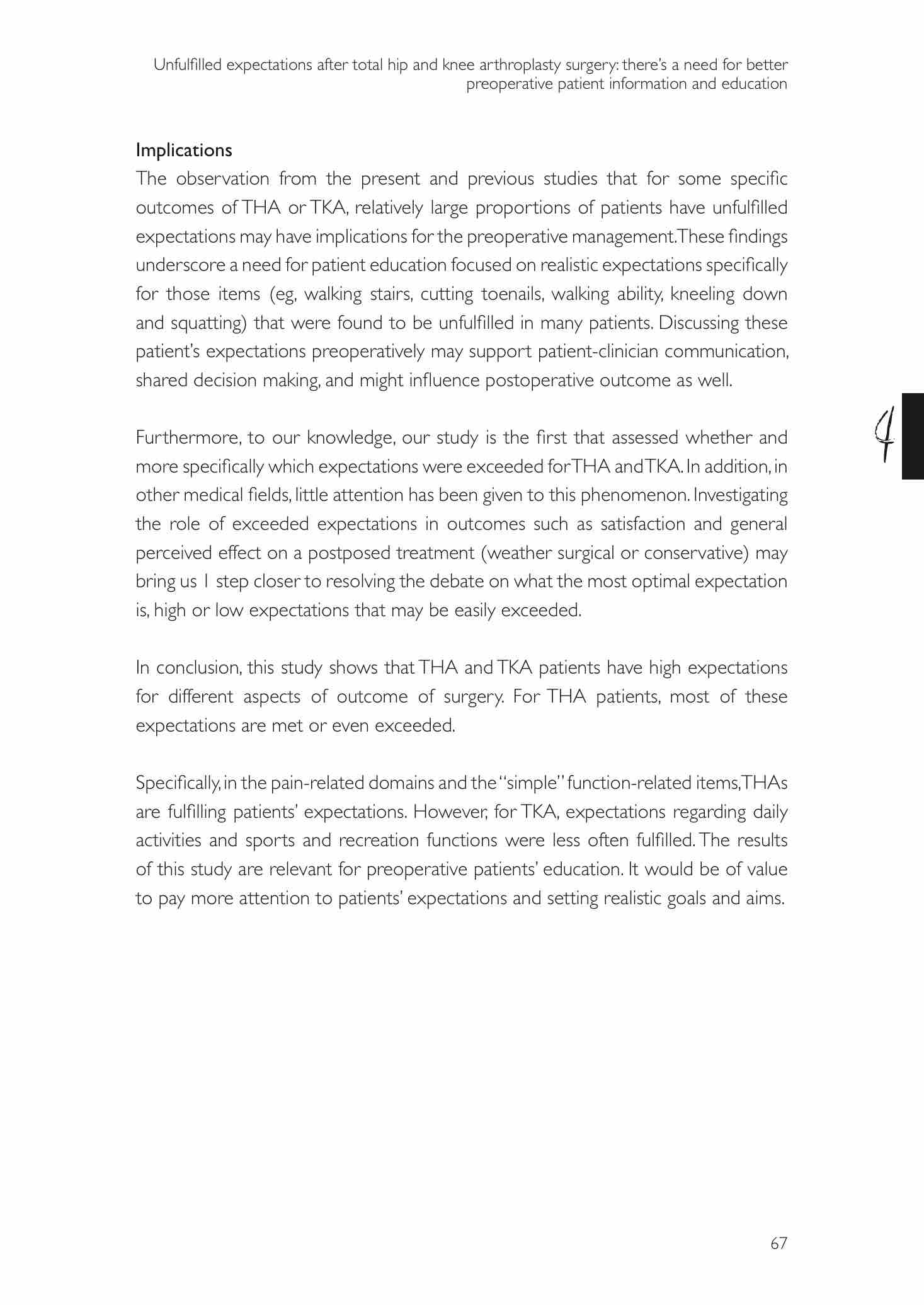 Unfulfilled expectations after total hip and knee arthroplasty surgery: there's a need for better preoperative patient information and education

Implications
The observation from the present and previous studies that for some specific outcomes of THA or TKA, relatively large proportions of patients have unfulfilled expectations may have implications for the preoperative management. These findings underscore a need for patient education focused on realistic expectations specifically for those items (eg, walking stairs, cutting toenails, walking ability, kneeling down and squatting) that were found to be unfulfilled in many patients. Discussing these patient's expectations preoperatively may support patient-clinician communication, shared decision making, and might influence postoperative outcome as well.

4

Furthermore, to our knowledge, our study is the first that assessed whether and more specifically which expectations were exceeded for THA and TKA. In addition, in other medical fields, little attention has been given to this phenomenon. Investigating the role of exceeded expectations in outcomes such as satisfaction and general perceived effect on a postposed treatment (weather surgical or conservative) may bring us 1 step closer to resolving the debate on what the most optimal expectation is, high or low expectations that may be easily exceeded.

In conclusion, this study shows that THA and TKA patients have high expectations for different aspects of outcome of surgery. For THA patients, most of these expectations are met or even exceeded.

Specifically, in the pain-related domains and the "simple" function-related items, THAs are fulfilling patients' expectations. However, for TKA, expectations regarding daily activities and sports and recreation functions were less often fulfilled. The results of this study are relevant for preoperative patients' education. It would be of value to pay more attention to patients' expectations and setting realistic goals and aims.

67